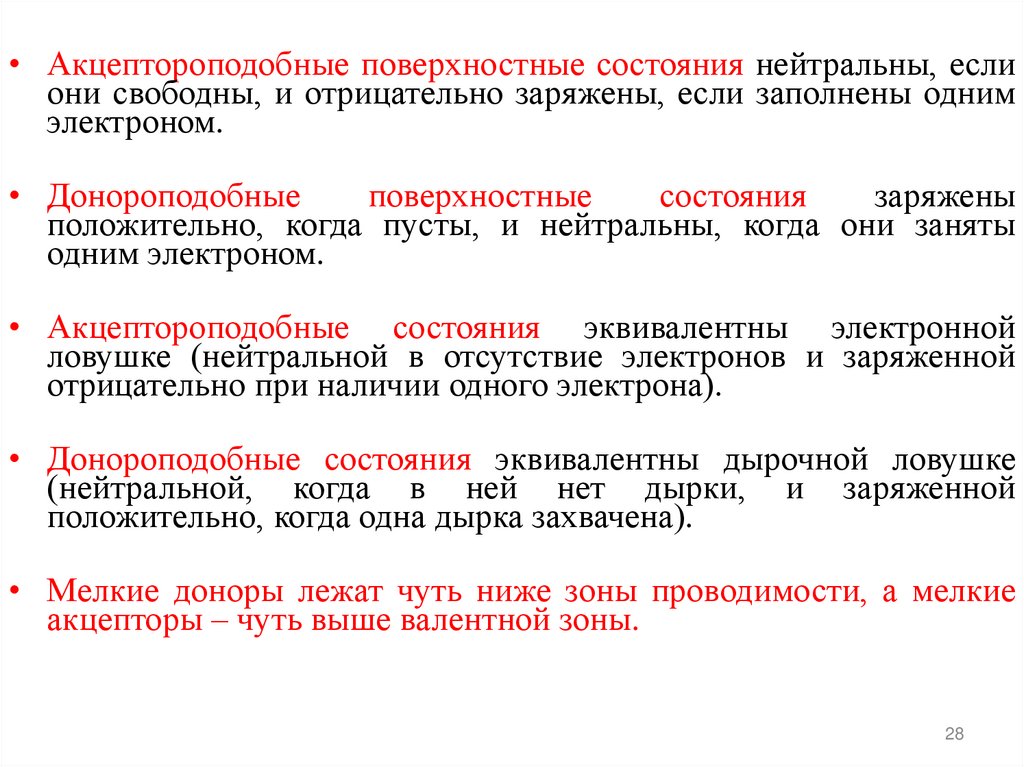 • Акцептороподобные поверхностные состояния нейтральны, если они свободны, и отрицательно заряжены, если заполнены одним электроном.

• Донороподобные поверхностные состояния заряжены положительно, когда пусты, и нейтральны, когда они заняты одним электроном.

• Акцептороподобные состояния эквивалентны электронной ловушке (нейтральной в отсутствие электронов и заряженной отрицательно при наличии одного электрона).

• Донороподобные состояния эквивалентны дырочной ловушке (нейтральной, когда в ней нет дырки, и заряженной положительно, когда одна дырка захвачена).

• Мелкие доноры лежат чуть ниже зоны проводимости, а мелкие акцепторы – чуть выше валентной зоны.

28